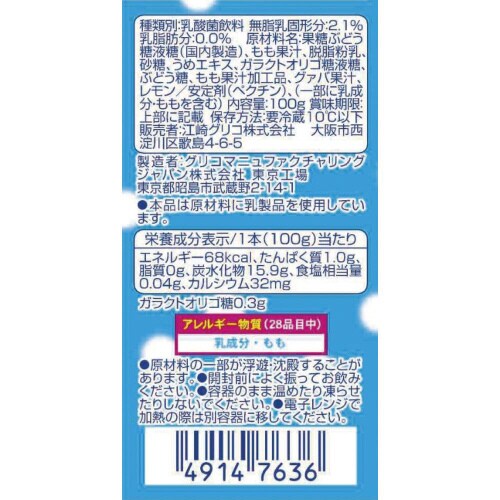 種類別:乳酸菌飲料 無脂乳固形分:2.1% 乳脂肪分:0.0% 原材料名:果糖ぶどう糖液糖(国内製造)、もも果汁、脱脂粉乳、砂糖、うめエキス、ガラクトオリゴ糖液糖、ぶどう糖、もも果汁加工品、グァバ果汁、レモン/安定剤(ペクチン)、(一部に乳成分・ももを含む) 内容量:100g 賞味期限:上部に記載 保存方法:要冷蔵10℃以下 販売者:江崎グリコ株式会社 大阪市西淀川区歌島4-6-5

製造者:グリコマニュファクチャリングジャパン株式会社 東京工場 東京都昭島市武蔵野2-14-1
●本品は原材料に乳製品を使用しています。

栄養成分表示/1本(100g)当たり

エネルギー68kcal、たんぱく質1.0g、脂質0g、炭水化物15.9g、食塩相当量0.04g、カルシウム32mg

ガラクトオリゴ糖0.3g

アレルギー物質(28品目中)

乳成分・もも

●原材料の一部が浮遊・沈殿することがあります。●開封前によく振ってお飲みください。●容器のまま温めたり凍らせたりしないでください。●電子レンジで加熱の際は別容器に移してください。

4914 7636